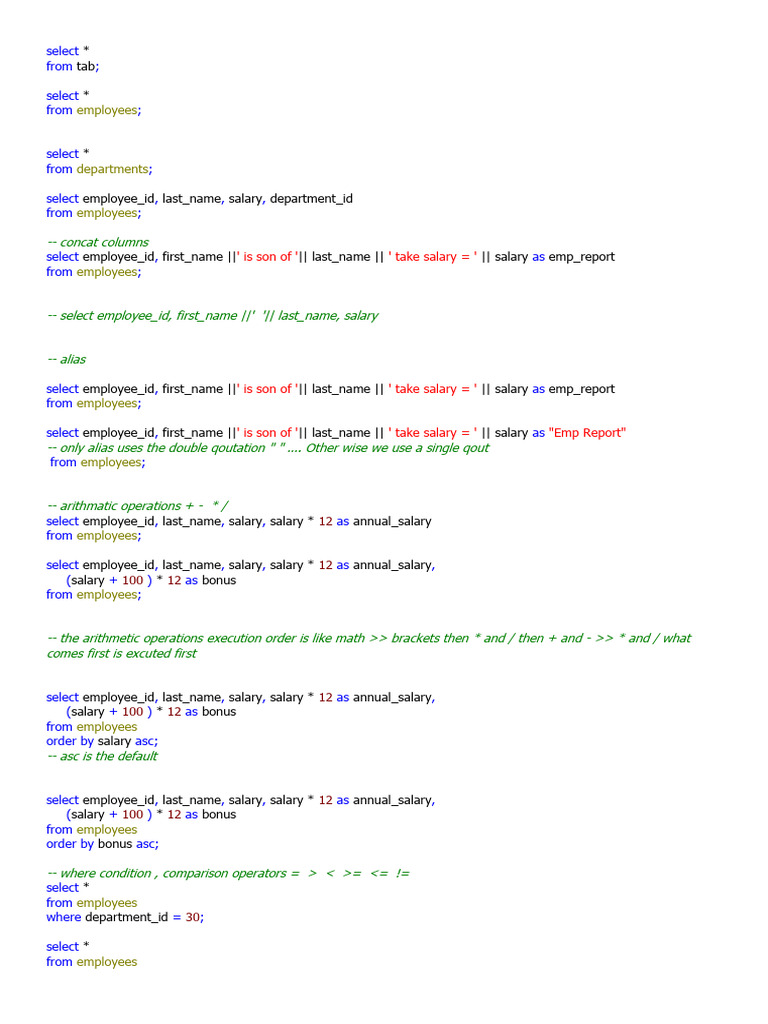 select *
from tab;

select *
from employees;

select *
from departments;

select employee_id, last_name, salary, department_id
from employees;

-- concat columns
select employee_id, first_name ||' is son of '|| last_name || ' take salary = ' || salary as emp_report
from employees;

-- select employee_id, first_name ||' '|| last_name, salary

-- alias

select employee_id, first_name ||' is son of '|| last_name || ' take salary = ' || salary as emp_report
from employees;

select employee_id, first_name ||' is son of '|| last_name || ' take salary = ' || salary as "Emp Report"
-- only alias uses the double qoutation " " .... Other wise we use a single qout
from employees;

-- arithmatic operations + - * /
select employee_id, last_name, salary, salary * 12 as annual_salary
from employees;

select employee_id, last_name, salary, salary * 12 as annual_salary,
(salary + 100 ) * 12 as bonus
from employees;

-- the arithmetic operations execution order is like math >> brackets then * and / then + and - >> * and / what comes first is excuted first

select employee_id, last_name, salary, salary * 12 as annual_salary,
(salary + 100 ) * 12 as bonus
from employees
order by salary asc;
-- asc is the default

select employee_id, last_name, salary, salary * 12 as annual_salary,
(salary + 100 ) * 12 as bonus
from employees
order by bonus asc;

-- where condition , comparison operators = > < >= <= !=
select *
from employees
where department_id = 30;

select *
from employees